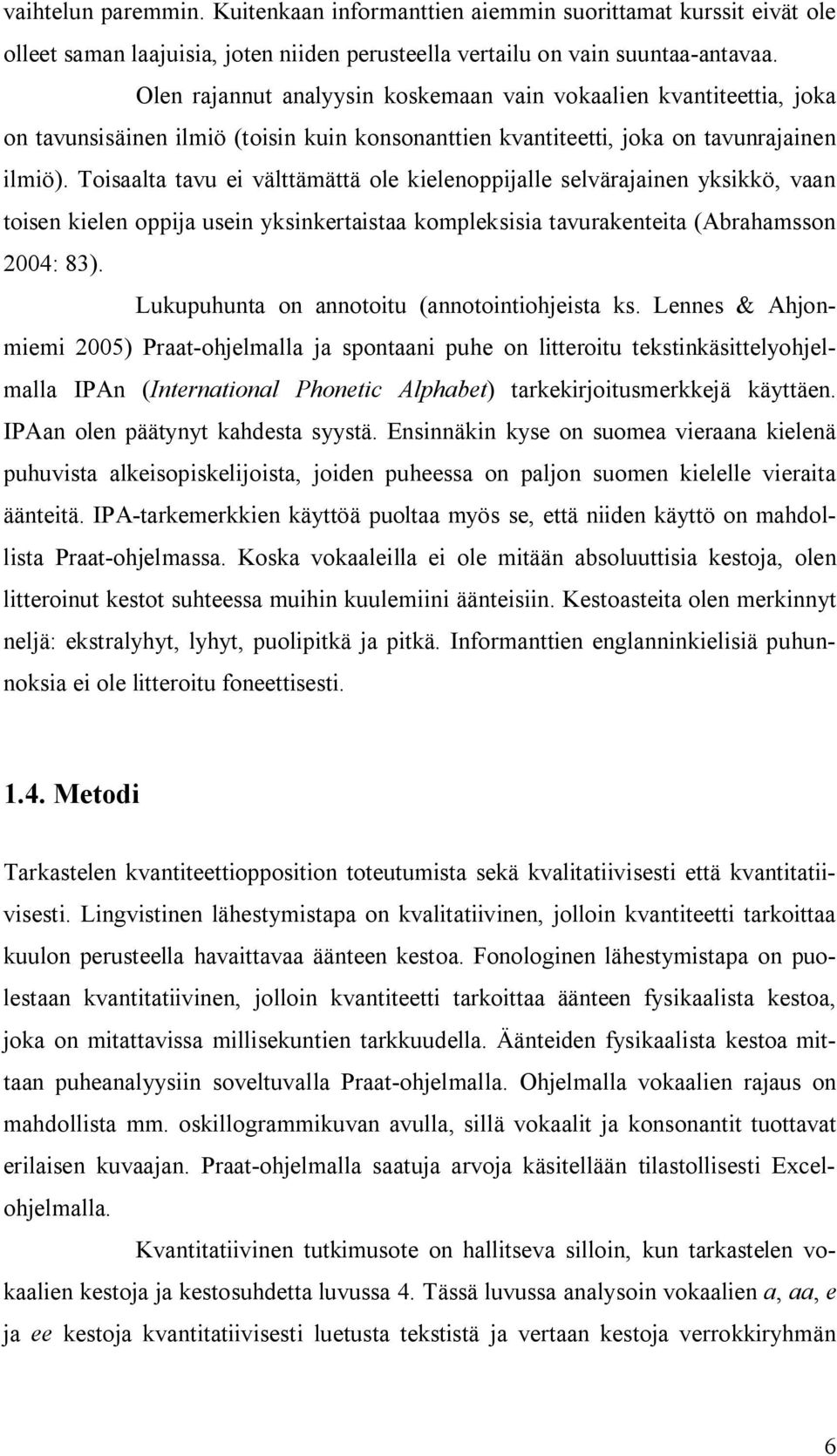 vaihtelun paremmin. Kuitenkaan informanttien aiemmin suorittamat kurssit eivät ole olleet saman laajuisia, joten niiden perusteella vertailu on vain suuntaa-antavaa.

Olen rajannut analyysin koskemaan vain vokaalien kvantiteettia, joka on tavunsisäinen ilmiö (toisin kuin konsonanttien kvantiteetti, joka on tavunrajainen ilmiö). Toisaalta tavu ei välttämättä ole kielenoppijalle selvärajainen yksikkö, vaan toisen kielen oppija usein yksinkertaistaa kompleksisia tavurakenteita (Abrahamsson 2004: 83).

Lukupuhunta on annotoitu (annotointiohjeista ks. Lennes & Ahjonmiemi 2005) Praat-ohjelmalla ja spontaani puhe on litteroitu tekstinkäsittelyohjelmalla IPAn (International Phonetic Alphabet) tarkekirjoitusmerkkejä käyttäen. IPAan olen päätynyt kahdesta syystä. Ensinnäkin kyse on suomea vieraana kielenä puhuvista alkeisopiskelijoista, joiden puheessa on paljon suomen kielelle vieraita äänteitä. IPA-tarkemerkkien käyttöä puoltaa myös se, että niiden käyttö on mahdollista Praat-ohjelmassa. Koska vokaaleilla ei ole mitään absoluuttisia kestoja, olen litteroinut kestot suhteessa muihin kuulemiini äänteisiin. Kestoasteita olen merkinnyt neljä: ekstralyhyt, lyhyt, puolipitkä ja pitkä. Informanttien englanninkielisiä puhunnoksia ei ole litteroitu foneettisesti.

1.4. Metodi

Tarkastelen kvantiteettiopposition toteutumista sekä kvalitatiivisesti että kvantitatiivisesti. Lingvistinen lähestymistapa on kvalitatiivinen, jolloin kvantiteetti tarkoittaa kuulon perusteella havaittavaa äänteen kestoa. Fonologinen lähestymistapa on puolestaan kvantitatiivinen, jolloin kvantiteetti tarkoittaa äänteen fysikaalista kestoa, joka on mitattavissa millisekuntien tarkkuudella. Äänteiden fysikaalista kestoa mittaan puheanalyysiin soveltuvalla Praat-ohjelmalla. Ohjelmalla vokaalien rajaus on mahdollista mm. oskillogrammikuvan avulla, sillä vokaalit ja konsonantit tuottavat erilaisen kuvaajan. Praat-ohjelmalla saatuja arvoja käsitellään tilastollisesti Excel-ohjelmalla.

Kvantitatiivinen tutkimusote on hallitseva silloin, kun tarkastelen vokaalien kestoja ja kestosuhdetta luvussa 4. Tässä luvussa analysoin vokaalien a, aa, e ja ee kestoja kvantitatiivisesti luetusta tekstistä ja vertaan kestoja verrokkiryhmän

6